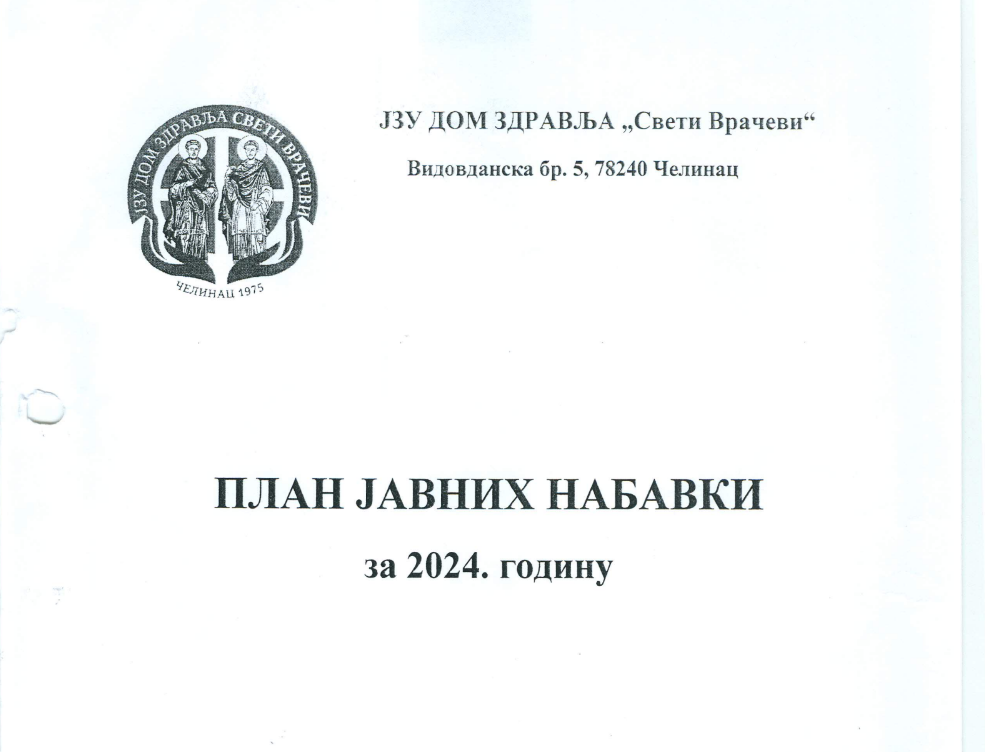 ЈЗУ ДОМ ЗДРАВЉА СВЕТИ ВРАЧЕВИ

ЧЕЛИНАЦ 1975

ЈЗУ ДОМ ЗДРАВЉА „Свети Врачеви“

Видовданска бр. 5, 78240 Челинац

ПЛАН ЈАВНИХ НАБАВКИ

за 2024. годину